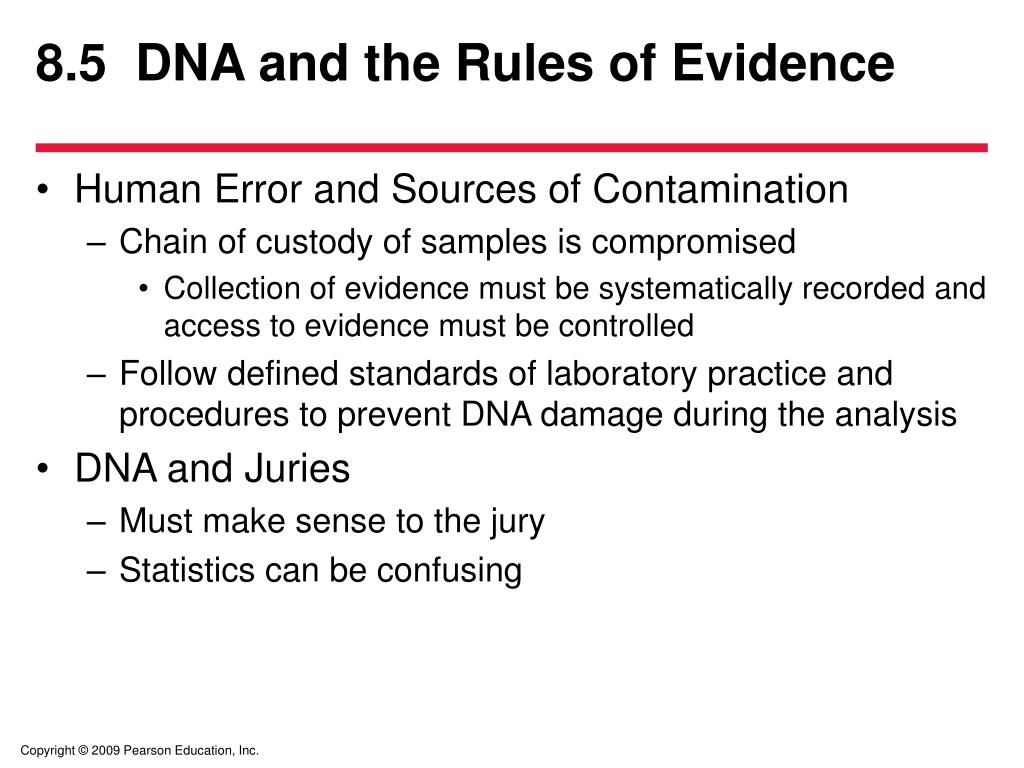 8.5 DNA and the Rules of Evidence

• Human Error and Sources of Contamination
– Chain of custody of samples is compromised
• Collection of evidence must be systematically recorded and access to evidence must be controlled
– Follow defined standards of laboratory practice and procedures to prevent DNA damage during the analysis
• DNA and Juries
– Must make sense to the jury
– Statistics can be confusing

Copyright © 2009 Pearson Education, Inc.